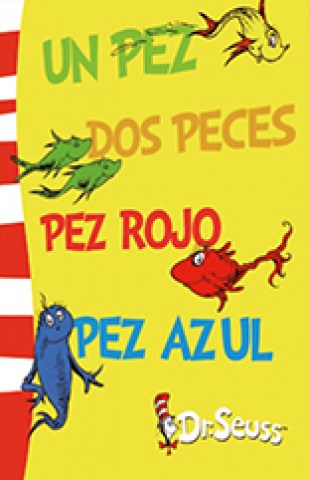 UN PEZ
DOS PECES
PEZ ROJO
PEZ AZUL

Dr. Seuss